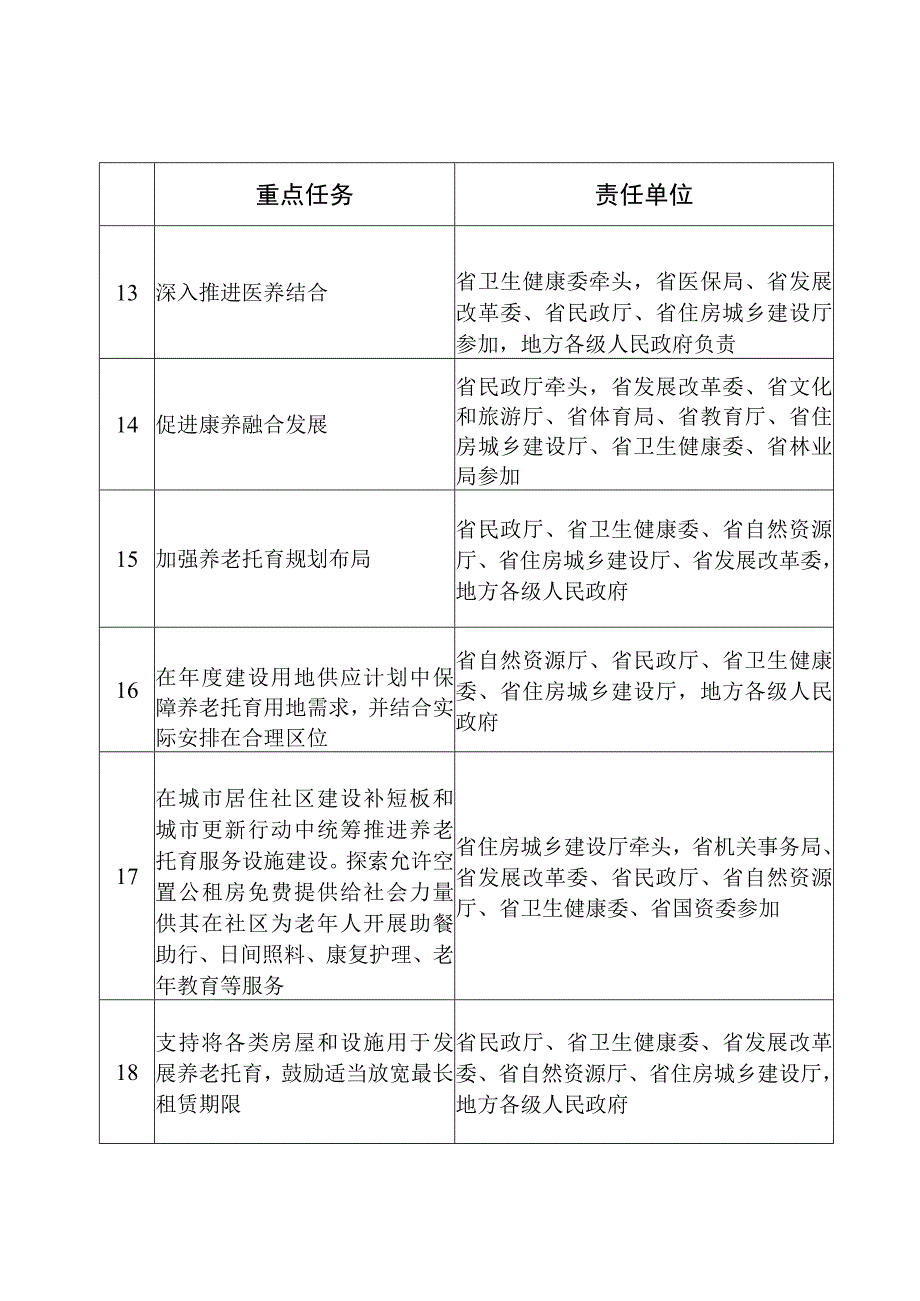 |  | 重点任务 | 责任单位 |
|---|---|---|
| 13 | 深入推进医养结合 | 省卫生健康委牵头，省医保局、省发展改革委、省民政厅、省住房城乡建设厅参加，地方各级人民政府负责 |
| 14 | 促进康养融合发展 | 省民政厅牵头，省发展改革委、省文化和旅游厅、省体育局、省教育厅、省住房城乡建设厅、省卫生健康委、省林业局参加 |
| 15 | 加强养老托育规划布局 | 省民政厅、省卫生健康委、省自然资源厅、省住房城乡建设厅、省发展改革委，地方各级人民政府 |
| 16 | 在年度建设用地供应计划中保障养老托育用地需求，并结合实际安排在合理区位 | 省自然资源厅、省民政厅、省卫生健康委、省住房城乡建设厅，地方各级人民政府 |
| 17 | 在城市居住社区建设补短板和城市更新行动中统筹推进养老托育服务设施建设。探索允许空置公租房免费提供给社会力量供其在社区为老年人开展助餐助行、日间照料、康复护理、老年教育等服务 | 省住房城乡建设厅牵头，省机关事务局、省发展改革委、省民政厅、省自然资源厅、省卫生健康委、省国资委参加 |
| 18 | 支持将各类房屋和设施用于发展养老托育，鼓励适当放宽最长租赁期限 | 省民政厅、省卫生健康委、省发展改革委、省自然资源厅、省住房城乡建设厅，地方各级人民政府 |